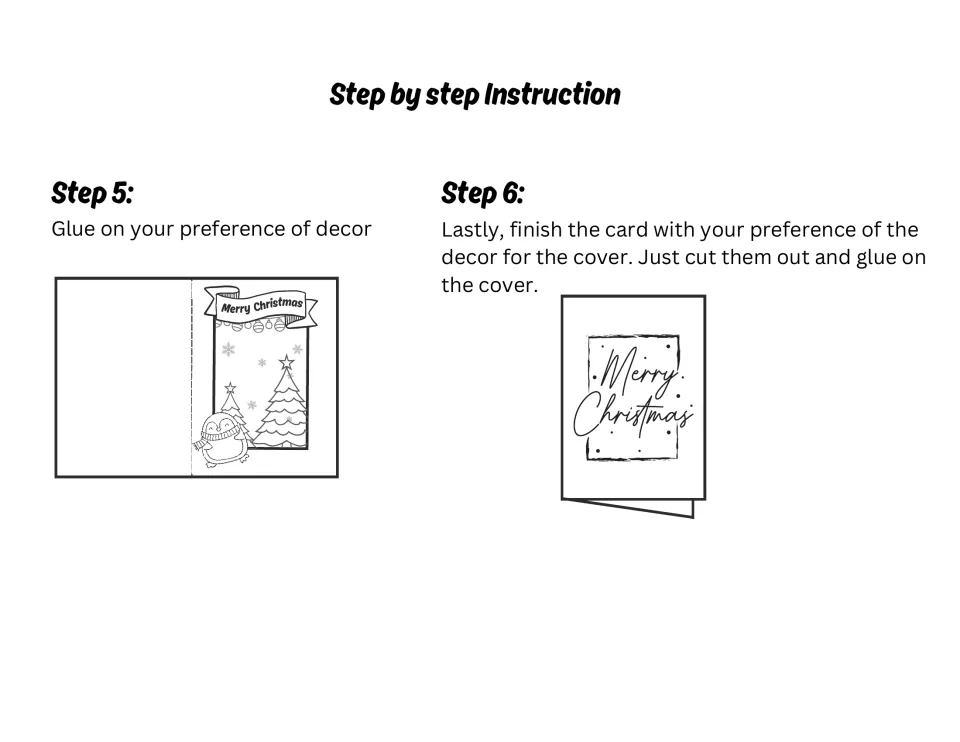 Step by step Instruction

Step 5:

Glue on your preference of decor

Merry Christmas

Step 6:

Lastly, finish the card with your preference of the decor for the cover. Just cut them out and glue on the cover.

Merry Christmas